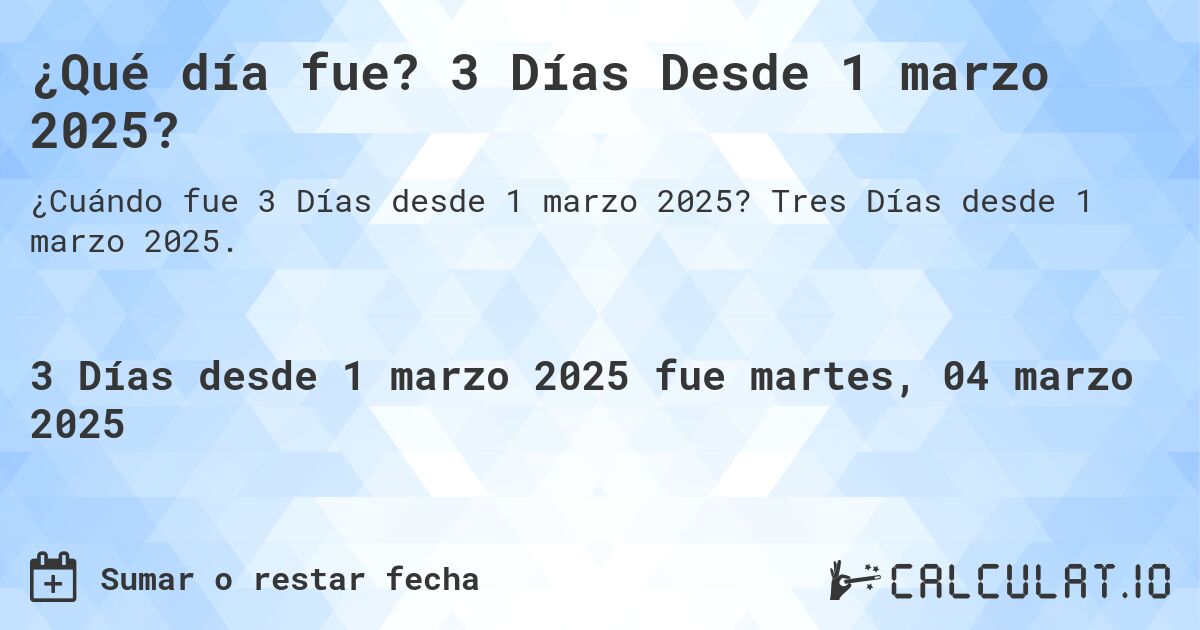 ¿Qué día fue? 3 Días Desde 1 marzo 2025?

¿Cuándo fue 3 Días desde 1 marzo 2025? Tres Días desde 1 marzo 2025.

3 Días desde 1 marzo 2025 fue martes, 04 marzo 2025

Sumar o restar fecha

CALCULAT.IO